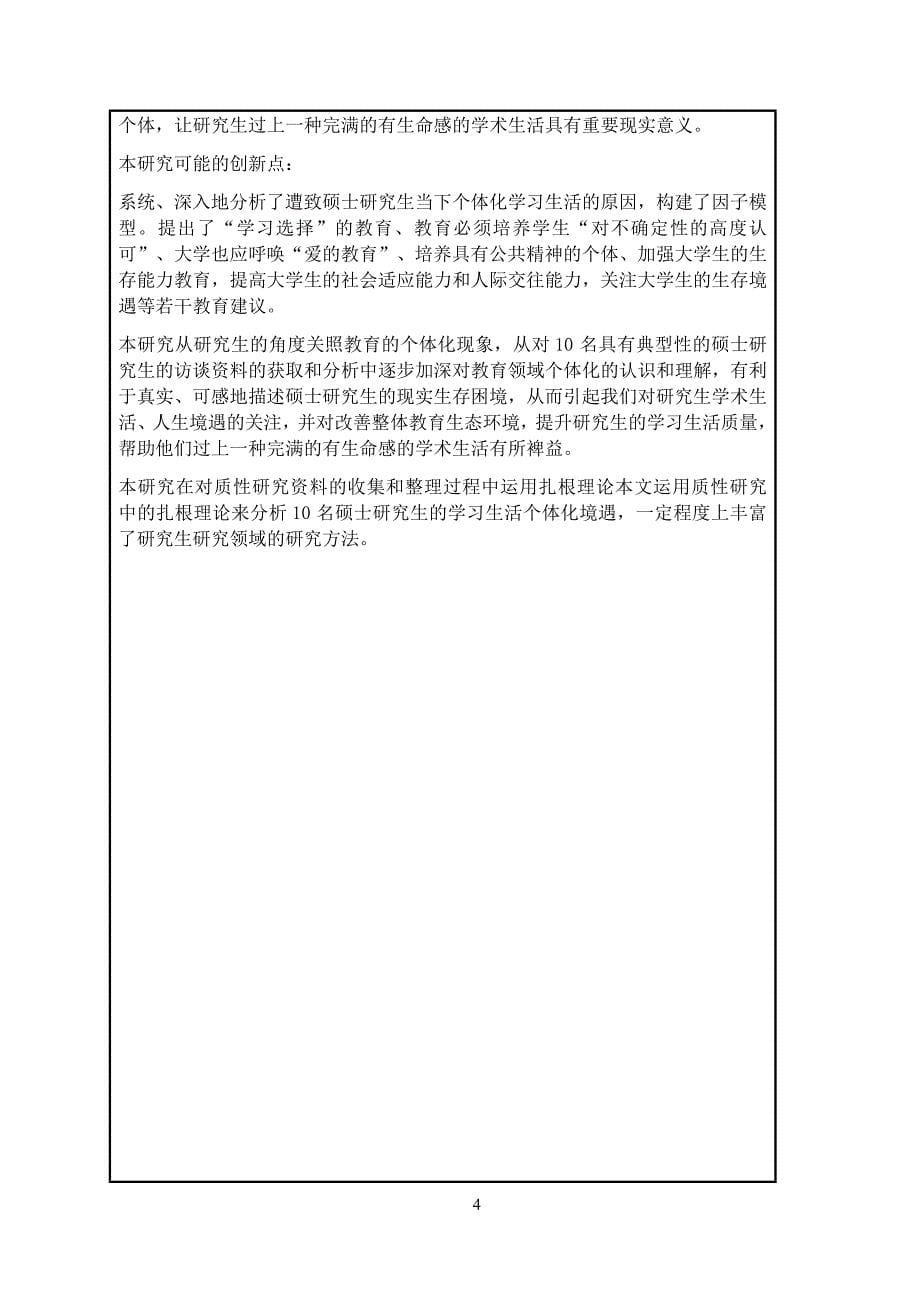 个体，让研究生过上一种完满的有生命感的学术生活具有重要现实意义。

本研究可能的创新点：

系统、深入地分析了遭致硕士研究生当下个体化学习生活的原因，构建了因子模型。提出了“学习选择”的教育、教育必须培养学生“对不确定性的高度认可”、大学也应呼唤“爱的教育”、培养具有公共精神的个体、加强大学生的生存能力教育，提高大学生的社会适应能力和人际交往能力，关注大学生的生存境遇等若干教育建议。

本研究从研究生的角度关照教育的个体化现象，从对 10 名具有典型性的硕士研究生的访谈资料的获取和分析中逐步加深对教育领域个体化的认识和理解，有利于真实、可感地描述硕士研究生的现实生存困境，从而引起我们对研究生学术生活、人生境遇的关注，并对改善整体教育生态环境，提升研究生的学习生活质量，帮助他们过上一种完满的有生命感的学术生活有所裨益。

本研究在对质性研究资料的收集和整理过程中运用扎根理论本文运用质性研究中的扎根理论来分析 10 名硕士研究生的学习生活个体化境遇，一定程度上丰富了研究生研究领域的研究方法。

4